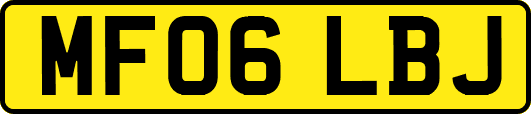 MF06 LBJ